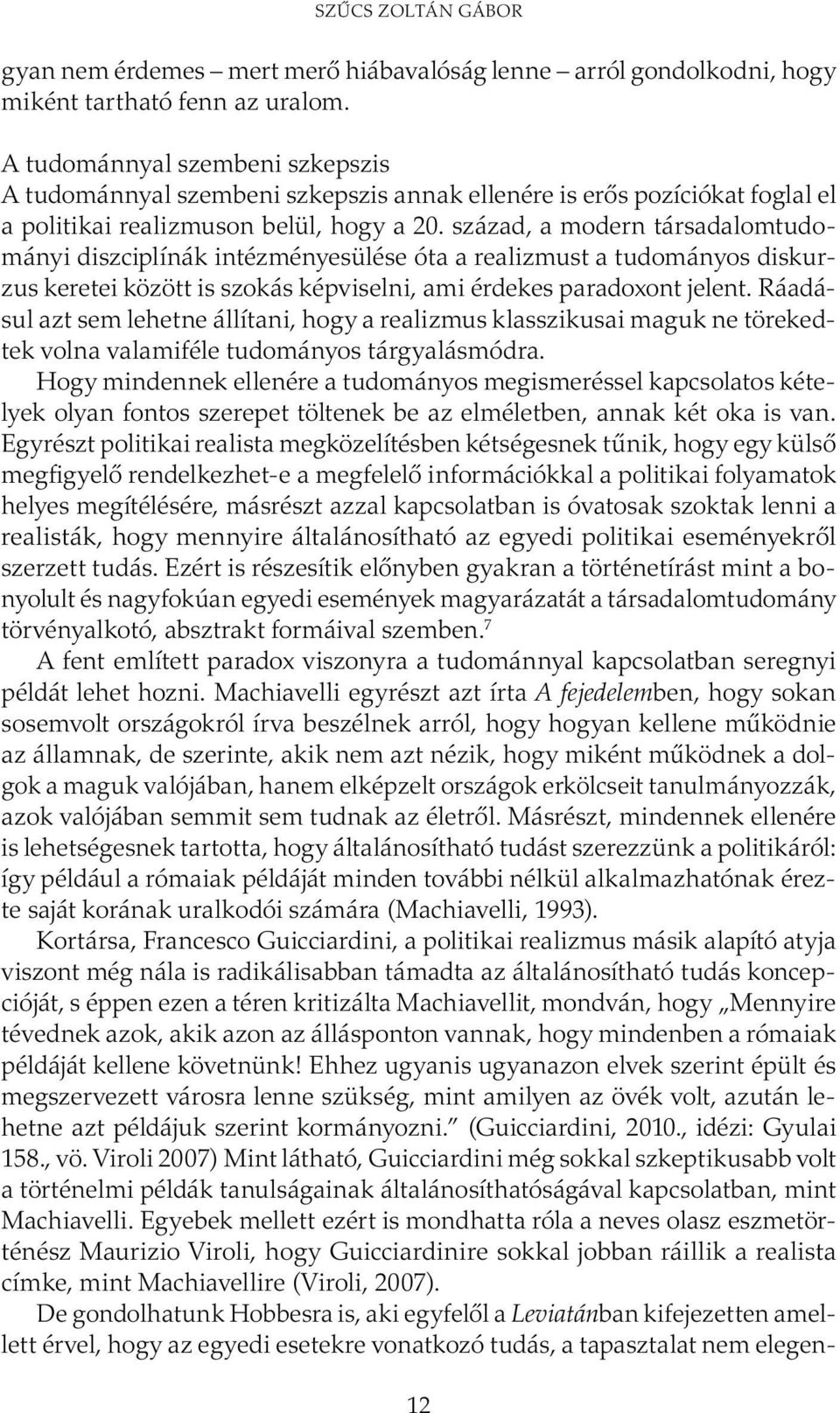 SZŰCS ZOLTÁN GÁBOR

gyan nem érdemes – mert merő hiábavalóság lenne – arról gondolkodni, hogy miként tartható fenn az uralom.

A tudománnyal szembeni szkepszis

A tudománnyal szembeni szkepszis annak ellenére is erős pozíciókat foglal el a politikai realizmuson belül, hogy a 20. század, a modern társadalomtudományi diszciplínák intézményesülése óta a realizmust a tudományos diskurzus keretei között is szokás képviselni, ami érdekes paradoxont jelent. Ráadásul azt sem lehetne állítani, hogy a realizmus klasszikusai maguk ne törekedtek volna valamiféle tudományos tárgyalásmódra.

Hogy mindennek ellenére a tudományos megismeréssel kapcsolatos kételyek olyan fontos szerepet töltenek be az elméletben, annak két oka is van. Egyrészt politikai realista megközelítésben kétségesnek tűnik, hogy egy külső megfigyelő rendelkezhet-e a megfelelő információkkal a politikai folyamatok helyes megítélésére, másrészt azzal kapcsolatban is óvatosak szoktak lenni a realisták, hogy mennyire általánosítható az egyedi politikai eseményekről szerzett tudás. Ezért is részesítik előnyben gyakran a történetírást mint a bonyolult és nagyfokúan egyedi események magyarázatát a társadalomtudomány törvényalkotó, absztrakt formáival szemben.$^7$

A fent említett paradox viszonyra a tudománnyal kapcsolatban seregnyi példát lehet hozni. Machiavelli egyrészt azt írta A fejedelemben, hogy sokan sosemvolt országokról írva beszélnek arról, hogy hogyan kellene működnie az államnak, de szerinte, akik nem azt nézik, hogy miként működnek a dolgok a maguk valójában, hanem elképzelt országok erkölcseit tanulmányozzák, azok valójában semmit sem tudnak az életről. Másrészt, mindennek ellenére is lehetségesnek tartotta, hogy általánosítható tudást szerezzünk a politikáról: így például a rómaiak példáját minden további nélkül alkalmazhatónak érezte saját korának uralkodói számára (Machiavelli, 1993).

Kortársa, Francesco Guicciardini, a politikai realizmus másik alapító atyja viszont még nála is radikálisabban támadta az általánosítható tudás koncepcióját, s éppen ezen a téren kritizálta Machiavellit, mondván, hogy „Mennyire tévednek azok, akik azon az állásponton vannak, hogy mindenben a rómaiak példáját kellene követnünk! Ehhez ugyanis ugyanazon elvek szerint épült és megszervezett városra lenne szükség, mint amilyen az övék volt, azután lehetne azt példájuk szerint kormányozni.” (Guicciardini, 2010., idézi: Gyulai 158., vö. Viroli 2007) Mint látható, Guicciardini még sokkal szkeptikusabb volt a történelmi példák tanulságainak általánosíthatóságával kapcsolatban, mint Machiavelli. Egyebek mellett ezért is mondhatta róla a neves olasz eszmetörténész Maurizio Viroli, hogy Guicciardinire sokkal jobban ráillik a realista címke, mint Machiavellire (Viroli, 2007).

De gondolhatunk Hobbesra is, aki egyfelől a Leviatánban kifejezetten amellett érvel, hogy az egyedi esetekre vonatkozó tudás, a tapasztalat nem elegen-

12